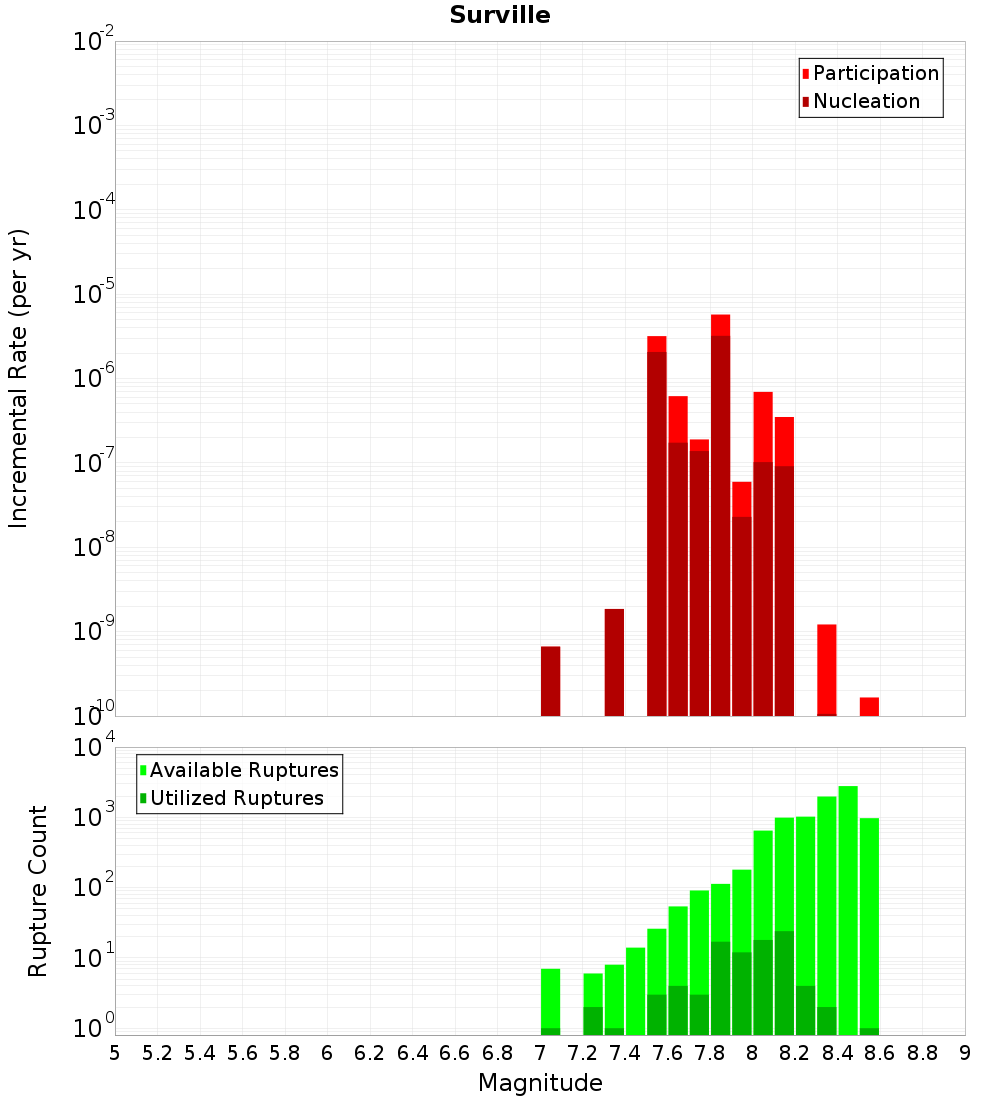 Surville

Incremental Rate (per yr)

$10^{-2}$
$10^{-3}$
$10^{-4}$
$10^{-5}$
$10^{-6}$
$10^{-7}$
$10^{-8}$
$10^{-9}$
$10^{-10}$

Participation
Nucleation

Rupture Count

$10^{4}$
$10^{3}$
$10^{2}$
$10^{1}$
$10^{0}$

Available Ruptures
Utilized Ruptures

5 5.2 5.4 5.6 5.8 6 6.2 6.4 6.6 6.8 7 7.2 7.4 7.6 7.8 8 8.2 8.4 8.6 8.8 9

Magnitude